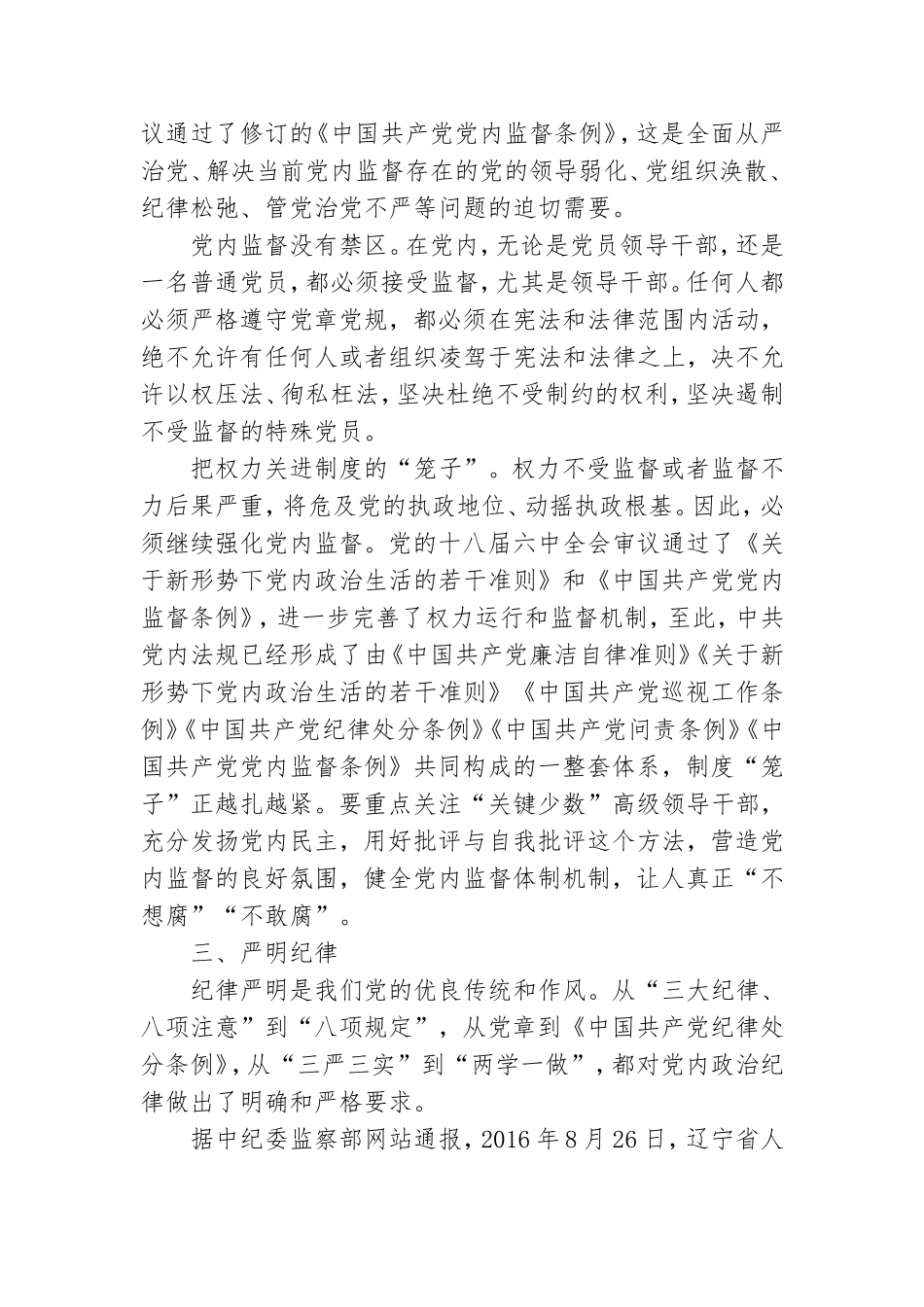 议通过了修订的《中国共产党党内监督条例》，这是全面从严治党、解决当前党内监督存在的党的领导弱化、党组织涣散、纪律松弛、管党治党不严等问题的迫切需要。

党内监督没有禁区。在党内，无论是党员领导干部，还是一名普通党员，都必须接受监督，尤其是领导干部。任何人都必须严格遵守党章党规，都必须在宪法和法律范围内活动，绝不允许有任何人或者组织凌驾于宪法和法律之上，决不允许以权压法、徇私枉法，坚决杜绝不受制约的权利，坚决遏制不受监督的特殊党员。

把权力关进制度的“笼子”。权力不受监督或者监督不力后果严重，将危及党的执政地位、动摇执政根基。因此，必须继续强化党内监督。党的十八届六中全会审议通过了《关于新形势下党内政治生活的若干准则》和《中国共产党党内监督条例》，进一步完善了权力运行和监督机制，至此，中共党内法规已经形成了由《中国共产党廉洁自律准则》《关于新形势下党内政治生活的若干准则》《中国共产党巡视工作条例》《中国共产党纪律处分条例》《中国共产党问责条例》《中国共产党党内监督条例》共同构成的一整套体系，制度“笼子”正越扎越紧。要重点关注“关键少数”高级领导干部，充分发扬党内民主，用好批评与自我批评这个方法，营造党内监督的良好氛围，健全党内监督体制机制，让人真正“不想腐”“不敢腐”。

三、严明纪律

纪律严明是我们党的优良传统和作风。从“三大纪律、八项注意”到“八项规定”，从党章到《中国共产党纪律处分条例》，从“三严三实”到“两学一做”，都对党内政治纪律做出了明确和严格要求。

据中纪委监察部网站通报，2016年8月26日，辽宁省人